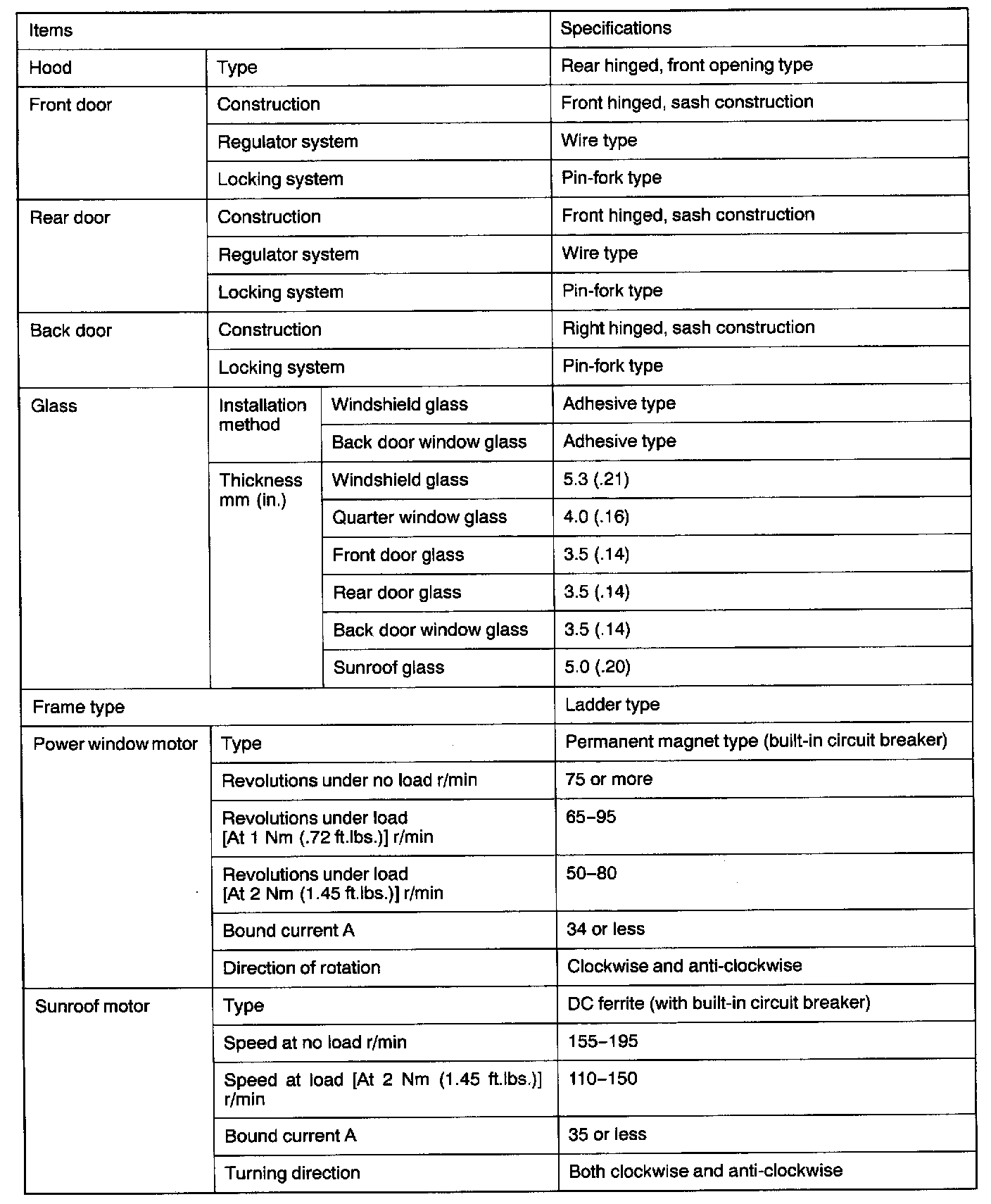 | Items | | | Specifications |
|---|---|---|---|
| Hood | Type | | Rear hinged, front opening type |
| Front door | Construction | | Front hinged, sash construction |
| | Regulator system | | Wire type |
| | Locking system | | Pin-fork type |
| Rear door | Construction | | Front hinged, sash construction |
| | Regulator system | | Wire type |
| | Locking system | | Pin-fork type |
| Back door | Construction | | Right hinged, sash construction |
| | Locking system | | Pin-fork type |
| Glass | Installation method | Windshield glass | Adhesive type |
| | | Back door window glass | Adhesive type |
| | Thickness mm (in.) | Windshield glass | 5.3 (.21) |
| | | Quarter window glass | 4.0 (.16) |
| | | Front door glass | 3.5 (.14) |
| | | Rear door glass | 3.5 (.14) |
| | | Back door window glass | 3.5 (.14) |
| | | Sunroof glass | 5.0 (.20) |
| Frame type | | | Ladder type |
| Power window motor | Type | | Permanent magnet type (built-in circuit breaker) |
| | Revolutions under no load r/min | | 75 or more |
| | Revolutions under load [At 1 Nm (.72 ft.lbs.)] r/min | | 65–95 |
| | Revolutions under load [At 2 Nm (1.45 ft.lbs.)] r/min | | 50–80 |
| | Bound current A | | 34 or less |
| | Direction of rotation | | Clockwise and anti-clockwise |
| Sunroof motor | Type | | DC ferrite (with built-in circuit breaker) |
| | Speed at no load r/min | | 155–195 |
| | Speed at load [At 2 Nm (1.45 ft.lbs.)] r/min | | 110–150 |
| | Bound current A | | 35 or less |
| | Turning direction | | Both clockwise and anti-clockwise |